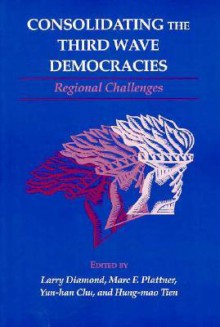 CONSOLIDATING THE THIRD WAVE DEMOCRACIES

Regional Challenges

EDITED BY

Larry Diamond, Marc F. Plattner, Yun-han Chu, and Hung-mao Tien